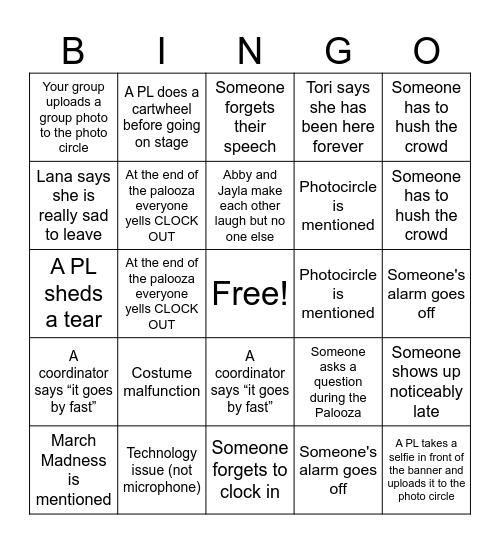 | B | I | N | G | O |
|---|---|---|---|---|
| Your group uploads a group photo to the photo circle | A PL does a cartwheel before going on stage | Someone forgets their speech | Tori says she has been here forever | Someone has to hush the crowd |
| Lana says she is really sad to leave | At the end of the palooza everyone yells CLOCK OUT | Abby and Jayla make each other laugh but no one else | Photocircle is mentioned | Someone has to hush the crowd |
| A PL sheds a tear | At the end of the palooza everyone yells CLOCK OUT | Free! | Photocircle is mentioned | Someone's alarm goes off |
| A coordinator says “it goes by fast” | Costume malfunction | A coordinator says “it goes by fast” | Someone asks a question during the Palooza | Someone shows up noticeably late |
| March Madness is mentioned | Technology issue (not microphone) | Someone forgets to clock in | Someone's alarm goes off | A PL takes a selfie in front of the banner and uploads it to the photo circle |